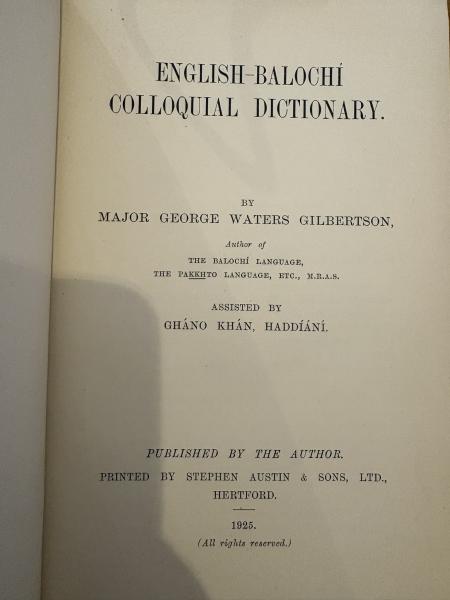 ENGLISH-BALOCHÍ
COLLOQUIAL DICTIONARY.

BY
MAJOR GEORGE WATERS GILBERTSON,

Author of
THE BALOCHÍ LANGUAGE,
THE PAKKHTO LANGUAGE, ETC., M.R.A.S.

ASSISTED BY
GHÁNO KHÁN, HADDÍÁNÍ.

PUBLISHED BY THE AUTHOR.
PRINTED BY STEPHEN AUSTIN & SONS, LTD.,
HERTFORD.

1925.
(All rights reserved.)